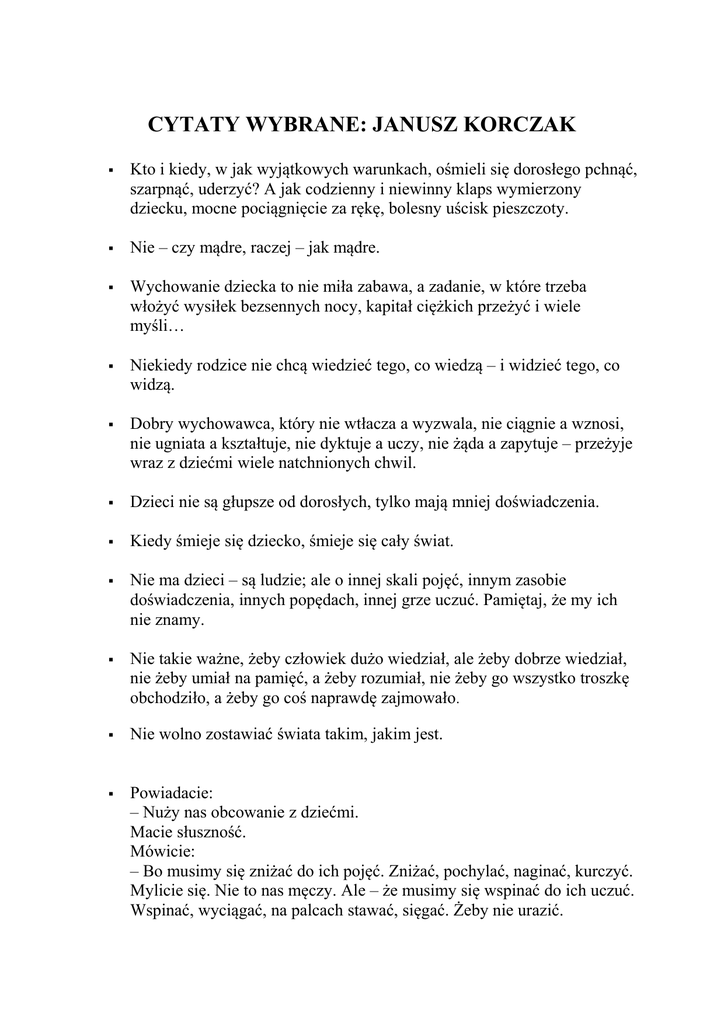 CYTATY WYBRANE: JANUSZ KORCZAK

▪ Kto i kiedy, w jak wyjątkowych warunkach, ośmieli się dorosłego pchnąć, szarpnąć, uderzyć? A jak codzienny i niewinny klaps wymierzony dziecku, mocne pociągnięcie za rękę, bolesny uścisk pieszczoty.

▪ Nie – czy mądre, raczej – jak mądre.

▪ Wychowanie dziecka to nie miła zabawa, a zadanie, w które trzeba włożyć wysiłek bezsennych nocy, kapitał ciężkich przeżyć i wiele myśli…

▪ Niekiedy rodzice nie chcą wiedzieć tego, co wiedzą – i widzieć tego, co widzą.

▪ Dobry wychowawca, który nie wtłacza a wyzwala, nie ciągnie a wznosi, nie ugniata a kształtuje, nie dyktuje a uczy, nie żąda a zapytuje – przeżyje wraz z dziećmi wiele natchnionych chwil.

▪ Dzieci nie są głupsze od dorosłych, tylko mają mniej doświadczenia.

▪ Kiedy śmieje się dziecko, śmieje się cały świat.

▪ Nie ma dzieci – są ludzie; ale o innej skali pojęć, innym zasobie doświadczenia, innych popędach, innej grze uczuć. Pamiętaj, że my ich nie znamy.

▪ Nie takie ważne, żeby człowiek dużo wiedział, ale żeby dobrze wiedział, nie żeby umiał na pamięć, a żeby rozumiał, nie żeby go wszystko troszkę obchodziło, a żeby go coś naprawdę zajmowało.

▪ Nie wolno zostawiać świata takim, jakim jest.

▪ Powiadacie:
– Nuży nas obcowanie z dziećmi.
Macie słuszność.
Mówicie:
– Bo musimy się zniżać do ich pojęć. Zniżać, pochylać, naginać, kurczyć. Mylicie się. Nie to nas męczy. Ale – że musimy się wspinać do ich uczuć. Wspinać, wyciągać, na palcach stawać, sięgać. Żeby nie urazić.